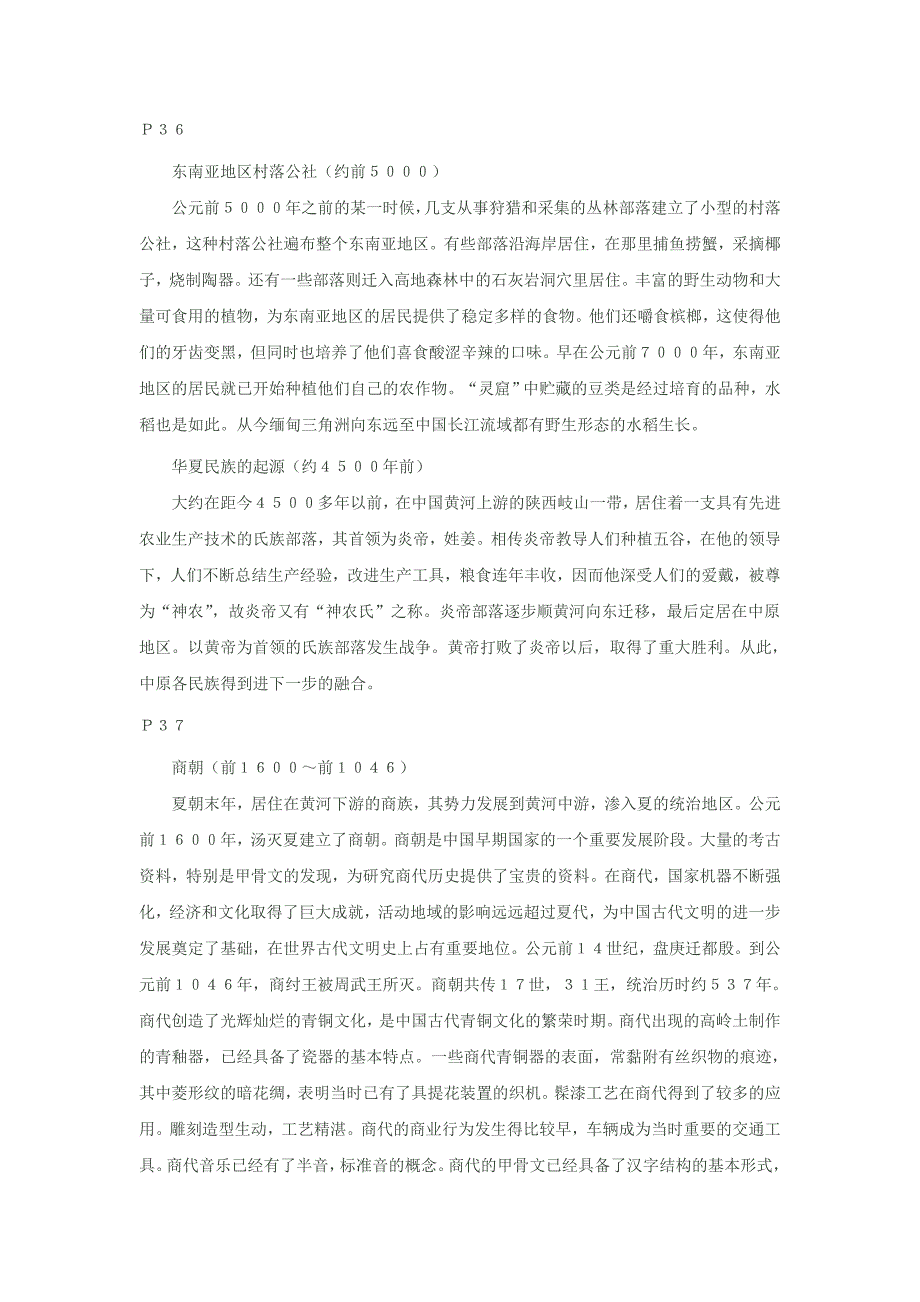 Ｐ３６

东南亚地区村落公社（约前５０００）

公元前５０００年之前的某一时候，几支从事狩猎和采集的丛林部落建立了小型的村落公社，这种村落公社遍布整个东南亚地区。有些部落沿海岸居住，在那里捕鱼捞蟹，采摘椰子，烧制陶器。还有一些部落则迁入高地森林中的石灰岩洞穴里居住。丰富的野生动物和大量可食用的植物，为东南亚地区的居民提供了稳定多样的食物。他们还嚼食槟榔，这使得他们的牙齿变黑，但同时也培养了他们喜食酸涩辛辣的口味。早在公元前７０００年，东南亚地区的居民就已开始种植他们自己的农作物。“灵窟”中贮藏的豆类是经过培育的品种，水稻也是如此。从今缅甸三角洲向东远至中国长江流域都有野生形态的水稻生长。

华夏民族的起源（约４５００年前）

大约在距今４５００多年以前，在中国黄河上游的陕西岐山一带，居住着一支具有先进农业生产技术的氏族部落，其首领为炎帝，姓姜。相传炎帝教导人们种植五谷，在他的领导下，人们不断总结生产经验，改进生产工具，粮食连年丰收，因而他深受人们的爱戴，被尊为“神农”，故炎帝又有“神农氏”之称。炎帝部落逐步顺黄河向东迁移，最后定居在中原地区。以黄帝为首领的氏族部落发生战争。黄帝打败了炎帝以后，取得了重大胜利。从此，中原各民族得到进下一步的融合。

Ｐ３７

商朝（前１６００～前１０４６）

夏朝末年，居住在黄河下游的商族，其势力发展到黄河中游，渗入夏的统治地区。公元前１６００年，汤灭夏建立了商朝。商朝是中国早期国家的一个重要发展阶段。大量的考古资料，特别是甲骨文的发现，为研究商代历史提供了宝贵的资料。在商代，国家机器不断强化，经济和文化取得了巨大成就，活动地域的影响远远超过夏代，为中国古代文明的进一步发展奠定了基础，在世界古代文明史上占有重要地位。公元前１４世纪，盘庚迁都殷。到公元前１０４６年，商纣王被周武王所灭。商朝共传１７世，３１王，统治历时约５３７年。商代创造了光辉灿烂的青铜文化，是中国古代青铜文化的繁荣时期。商代出现的高岭土制作的青釉器，已经具备了瓷器的基本特点。一些商代青铜器的表面，常黏附有丝织物的痕迹，其中菱形纹的暗花绸，表明当时已有了具提花装置的织机。髹漆工艺在商代得到了较多的应用。雕刻造型生动，工艺精湛。商代的商业行为发生得比较早，车辆成为当时重要的交通工具。商代音乐已经有了半音，标准音的概念。商代的甲骨文已经具备了汉字结构的基本形式，